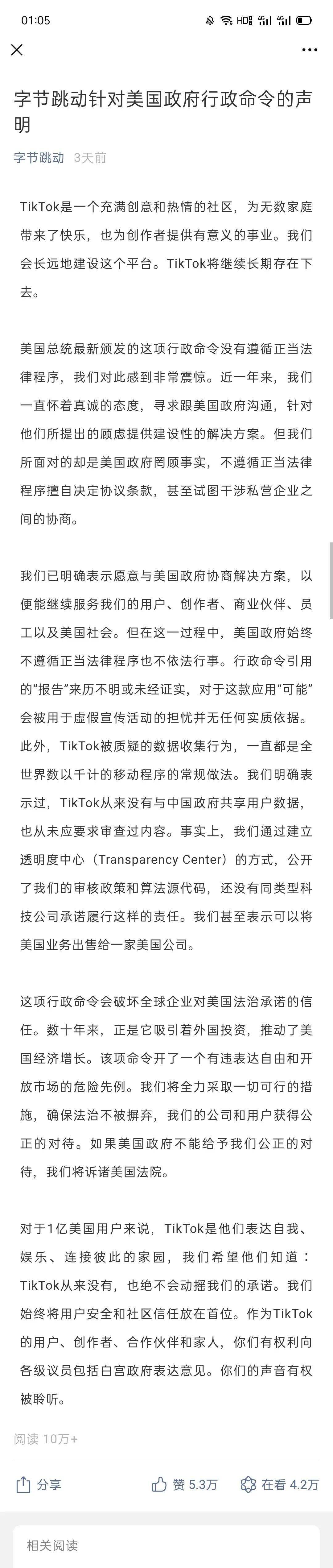 01:05 HD 4G 4G

字节跳动针对美国政府行政命令的声明

字节跳动 3天前

TikTok是一个充满创意和热情的社区，为无数家庭带来了快乐，也为创作者提供有意义的事业。我们会长远地建设这个平台。TikTok将继续长期存在下去。

美国总统最新颁发的这项行政命令没有遵循正当法律程序，我们对此感到非常震惊。近一年来，我们一直怀着真诚的态度，寻求跟美国政府沟通，针对他们所提出的顾虑提供建设性的解决方案。但我们所面对的却是美国政府罔顾事实，不遵循正当法律程序擅自决定协议条款，甚至试图干涉私营企业之间的协商。

我们已明确表示愿意与美国政府协商解决方案，以便能继续服务我们的用户、创作者、商业伙伴、员工以及美国社会。但在这一过程中，美国政府始终不遵循正当法律程序也不依法行事。行政命令引用的“报告”来历不明或未经证实，对于这款应用“可能”会被用于虚假宣传活动的担忧并无任何实质依据。此外，TikTok被质疑的数据收集行为，一直都是全世界数以千计的移动程序的常规做法。我们明确表示过，TikTok从来没有与中国政府共享用户数据，也从未应要求审查过内容。事实上，我们通过建立透明度中心（Transparency Center）的方式，公开了我们的审核政策和算法源代码，还没有同类型科技公司承诺履行这样的责任。我们甚至表示可以将美国业务出售给一家美国公司。

这项行政命令会破坏全球企业对美国法治承诺的信任。数十年来，正是它吸引着外国投资，推动了美国经济增长。该项命令开了一个有违表达自由和开放市场的危险先例。我们将全力采取一切可行的措施，确保法治不被摒弃，我们的公司和用户获得公正的对待。如果美国政府不能给予我们公正的对待，我们将诉诸美国法院。

对于1亿美国用户来说，TikTok是他们表达自我、娱乐、连接彼此的家园，我们希望他们知道：TikTok从来没有，也绝不会动摇我们的承诺。我们始终将用户安全和社区信任放在首位。作为TikTok的用户、创作者、合作伙伴和家人，你们有权利向各级议员包括白宫政府表达意见。你们的声音有权被聆听。

阅读 10万+

分享 赞 5.3万 在看 4.2万

相关阅读